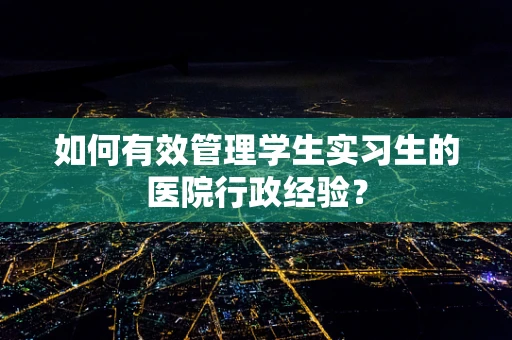 如何有效管理学生实习生的医院行政经验？